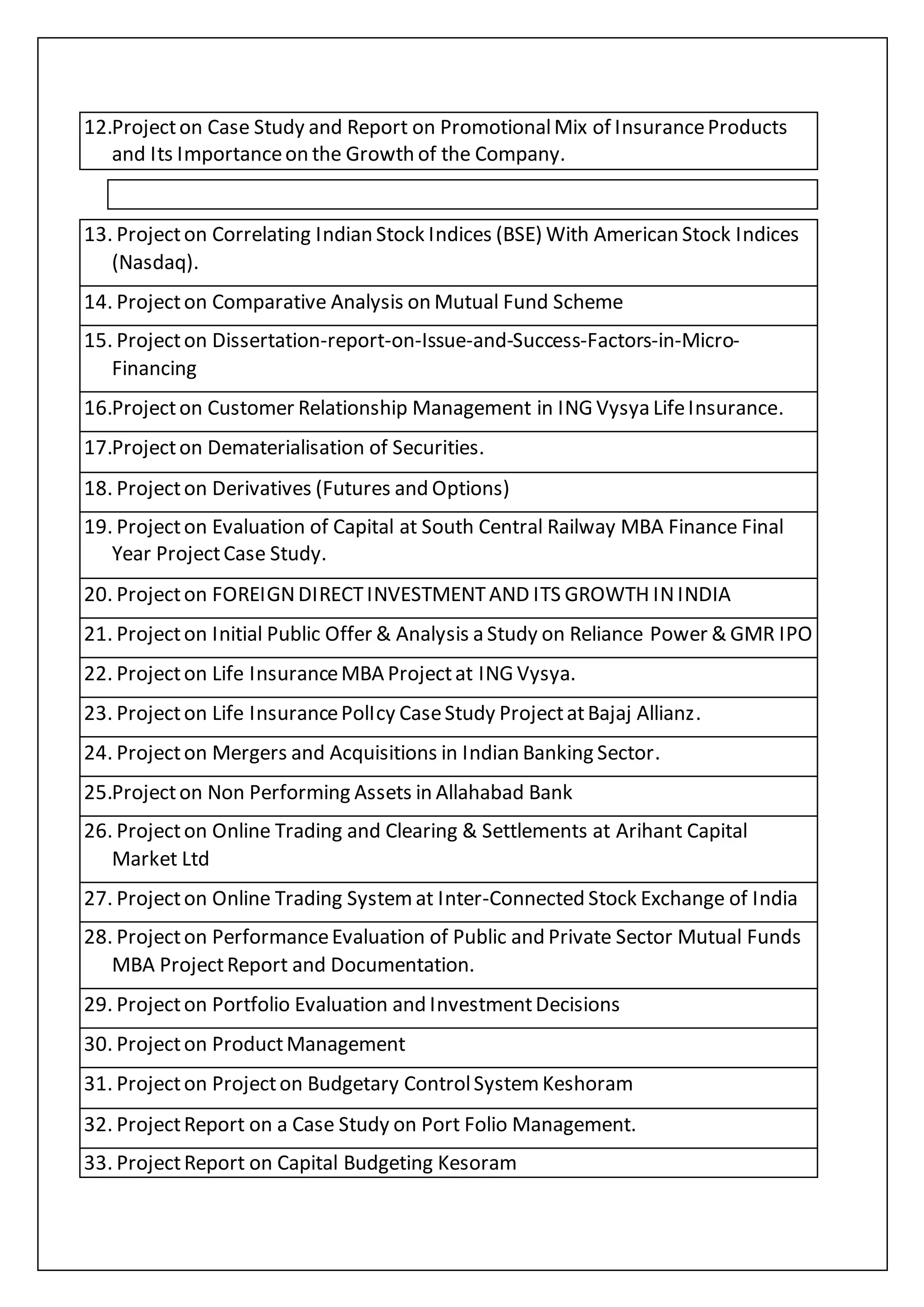 12.Project on Case Study and Report on Promotional Mix of Insurance Products and Its Importance on the Growth of the Company.

13. Project on Correlating Indian Stock Indices (BSE) With American Stock Indices (Nasdaq).

14. Project on Comparative Analysis on Mutual Fund Scheme

15. Project on Dissertation-report-on-Issue-and-Success-Factors-in-Micro-Financing

16.Project on Customer Relationship Management in ING Vysya Life Insurance.

17.Project on Dematerialisation of Securities.

18. Project on Derivatives (Futures and Options)

19. Project on Evaluation of Capital at South Central Railway MBA Finance Final Year Project Case Study.

20. Project on FOREIGN DIRECT INVESTMENT AND ITS GROWTH IN INDIA

21. Project on Initial Public Offer & Analysis a Study on Reliance Power & GMR IPO

22. Project on Life Insurance MBA Project at ING Vysya.

23. Project on Life Insurance PolIcy Case Study Project at Bajaj Allianz.

24. Project on Mergers and Acquisitions in Indian Banking Sector.

25.Project on Non Performing Assets in Allahabad Bank

26. Project on Online Trading and Clearing & Settlements at Arihant Capital Market Ltd

27. Project on Online Trading System at Inter-Connected Stock Exchange of India

28. Project on Performance Evaluation of Public and Private Sector Mutual Funds MBA Project Report and Documentation.

29. Project on Portfolio Evaluation and Investment Decisions

30. Project on Product Management

31. Project on Project on Budgetary Control System Keshoram

32. Project Report on a Case Study on Port Folio Management.

33. Project Report on Capital Budgeting Kesoram